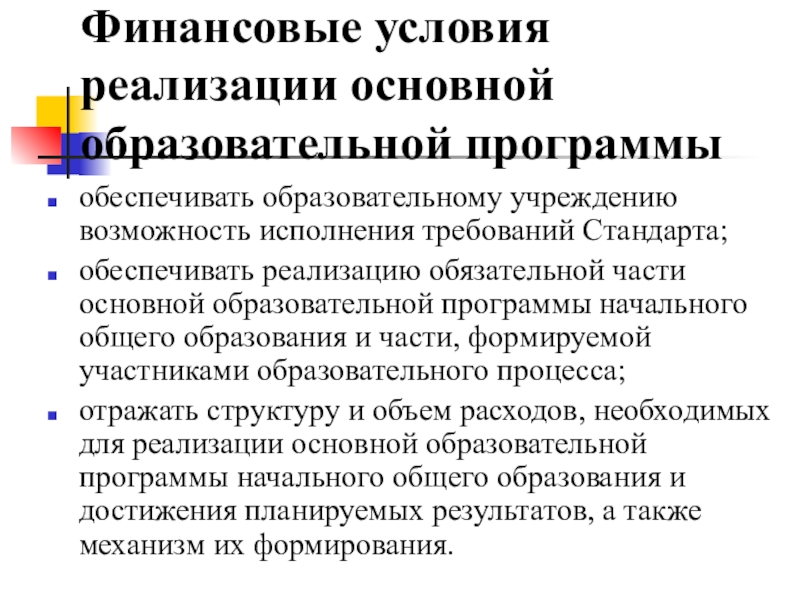 Финансовые условия реализации основной образовательной программы

- обеспечивать образовательному учреждению возможность исполнения требований Стандарта;
- обеспечивать реализацию обязательной части основной образовательной программы начального общего образования и части, формируемой участниками образовательного процесса;
- отражать структуру и объем расходов, необходимых для реализации основной образовательной программы начального общего образования и достижения планируемых результатов, а также механизм их формирования.